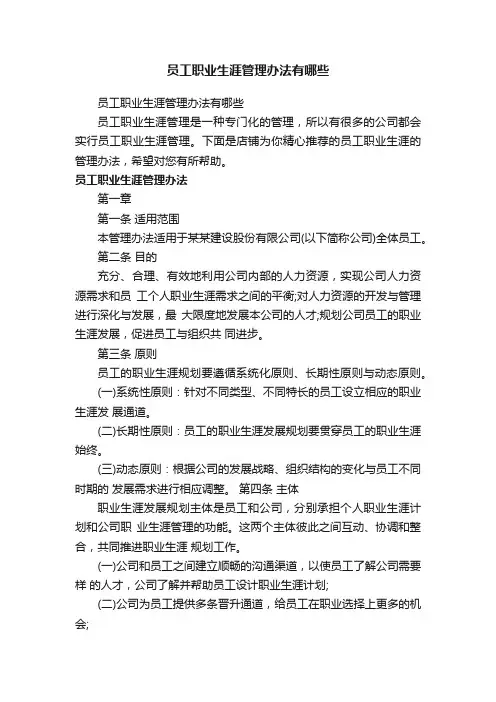 员工职业生涯管理办法有哪些

员工职业生涯管理办法有哪些

员工职业生涯管理是一种专门化的管理，所以有很多的公司都会实行员工职业生涯管理。下面是店铺为你精心推荐的员工职业生涯的管理办法，希望对您有所帮助。

员工职业生涯管理办法

第一章

第一条 适用范围

本管理办法适用于某某建设股份有限公司(以下简称公司)全体员工。

第二条 目的

充分、合理、有效地利用公司内部的人力资源，实现公司人力资源需求和员 工个人职业生涯需求之间的平衡;对人力资源的开发与管理进行深化与发展，最 大限度地发展本公司的人才;规划公司员工的职业生涯发展，促进员工与组织共 同进步。

第三条 原则

员工的职业生涯规划要遵循系统化原则、长期性原则与动态原则。

(一)系统性原则：针对不同类型、不同特长的员工设立相应的职业生涯发 展通道。

(二)长期性原则：员工的职业生涯发展规划要贯穿员工的职业生涯始终。

(三)动态原则：根据公司的发展战略、组织结构的变化与员工不同时期的 发展需求进行相应调整。 第四条 主体

职业生涯发展规划主体是员工和公司，分别承担个人职业生涯计划和公司职 业生涯管理的功能。这两个主体彼此之间互动、协调和整合，共同推进职业生涯 规划工作。

(一)公司和员工之间建立顺畅的沟通渠道，以使员工了解公司需要样 的人才，公司了解并帮助员工设计职业生涯计划;

(二)公司为员工提供多条晋升通道，给员工在职业选择上更多的机会;